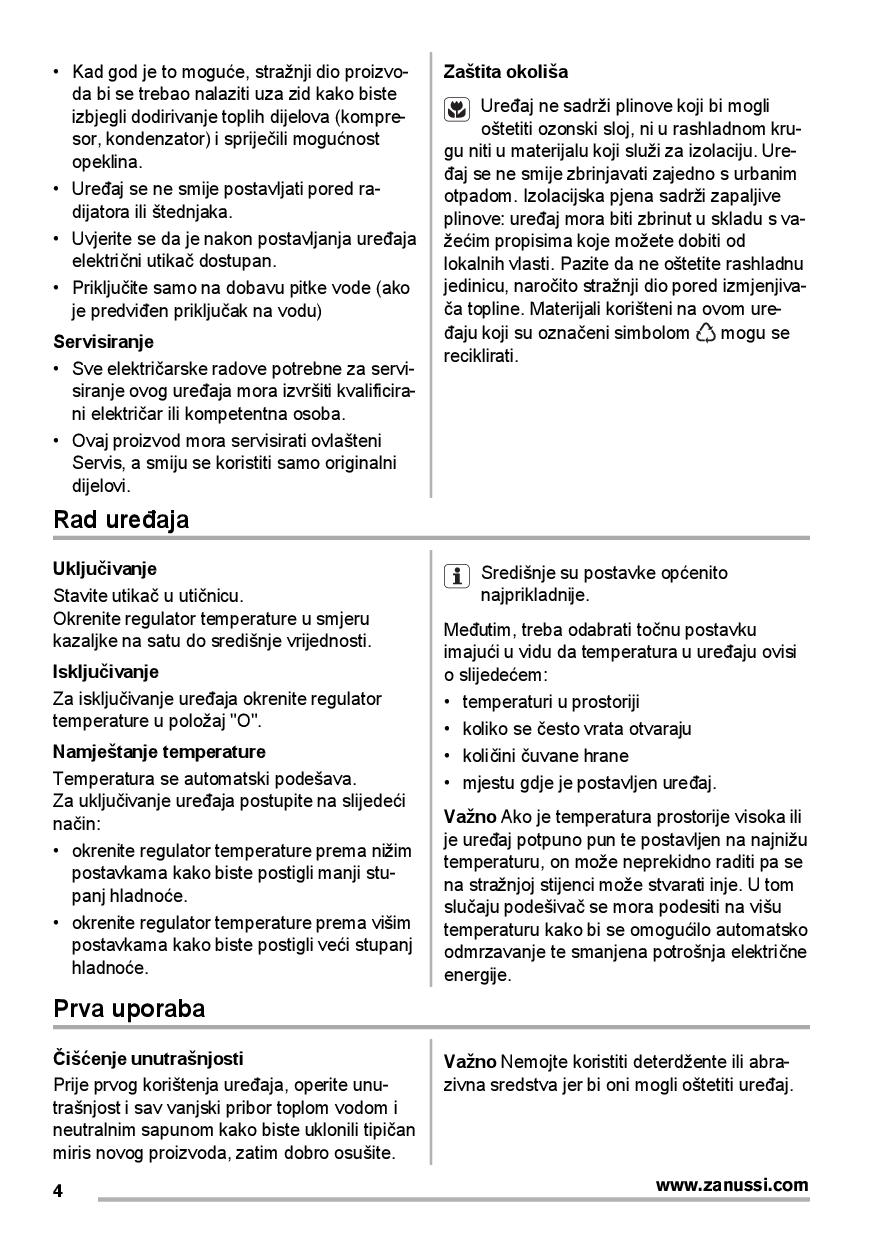 • Kad god je to moguće, stražnji dio proizvoda bi se trebao nalaziti uza zid kako biste izbjegli dodirivanje toplih dijelova (kompresor, kondenzator) i spriječili mogućnost opeklina.
• Uređaj se ne smije postavljati pored radijatora ili štednjaka.
• Uvjerite se da je nakon postavljanja uređaja električni utikač dostupan.
• Priključite samo na dobavu pitke vode (ako je predviđen priključak na vodu)

Servisiranje
• Sve električarske radove potrebne za servisiranje ovog uređaja mora izvršiti kvalificirani električar ili kompetentna osoba.
• Ovaj proizvod mora servisirati ovlašteni Servis, a smiju se koristiti samo originalni dijelovi.

Zaštita okoliša
Uređaj ne sadrži plinove koji bi mogli oštetiti ozonski sloj, ni u rashladnom krugu niti u materijalu koji služi za izolaciju. Uređaj se ne smije zbrinjavati zajedno s urbanim otpadom. Izolacijska pjena sadrži zapaljive plinove: uređaj mora biti zbrinut u skladu s važećim propisima koje možete dobiti od lokalnih vlasti. Pazite da ne oštetite rashladnu jedinicu, naročito stražnji dio pored izmjenjivača topline. Materijali korišteni na ovom uređaju koji su označeni simbolom mogu se reciklirati.

Rad uređaja

Uključivanje
Stavite utikač u utičnicu.
Okrenite regulator temperature u smjeru kazaljke na satu do središnje vrijednosti.

Isključivanje
Za isključivanje uređaja okrenite regulator temperature u položaj "O".

Namještanje temperature
Temperatura se automatski podešava.
Za uključivanje uređaja postupite na slijedeći način:
• okrenite regulator temperature prema nižim postavkama kako biste postigli manji stupanj hladnoće.
• okrenite regulator temperature prema višim postavkama kako biste postigli veći stupanj hladnoće.

Središnje su postavke općenito najprikladnije.

Međutim, treba odabrati točnu postavku imajući u vidu da temperatura u uređaju ovisi o slijedećem:
• temperaturi u prostoriji
• koliko se često vrata otvaraju
• količini čuvane hrane
• mjestu gdje je postavljen uređaj.

Važno Ako je temperatura prostorije visoka ili je uređaj potpuno pun te postavljen na najnižu temperaturu, on može neprekidno raditi pa se na stražnjoj stijenci može stvarati inje. U tom slučaju podešivač se mora podesiti na višu temperaturu kako bi se omogućilo automatsko odmrzavanje te smanjena potrošnja električne energije.

Prva uporaba

Čišćenje unutrašnjosti
Prije prvog korištenja uređaja, operite unutrašnjost i sav vanjski pribor toplom vodom i neutralnim sapunom kako biste uklonili tipičan miris novog proizvoda, zatim dobro osušite.

Važno Nemojte koristiti deterdžente ili abrazivna sredstva jer bi oni mogli oštetiti uređaj.

4 www.zanussi.com